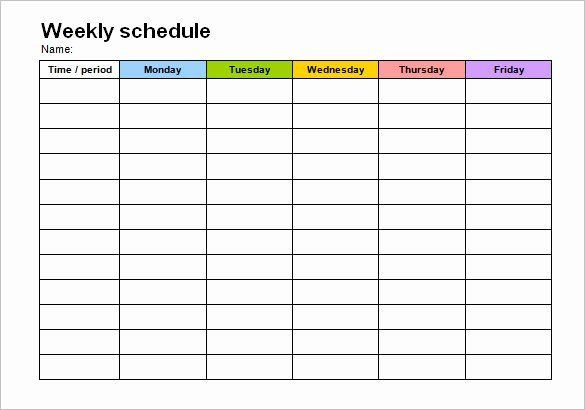 Weekly schedule
Name:

| Time / period | Monday | Tuesday | Wednesday | Thursday | Friday |
|---|---|---|---|---|---|
| | | | | | |
| | | | | | |
| | | | | | |
| | | | | | |
| | | | | | |
| | | | | | |
| | | | | | |
| | | | | | |
| | | | | | |
| | | | | | |
| | | | | | |
| | | | | | |